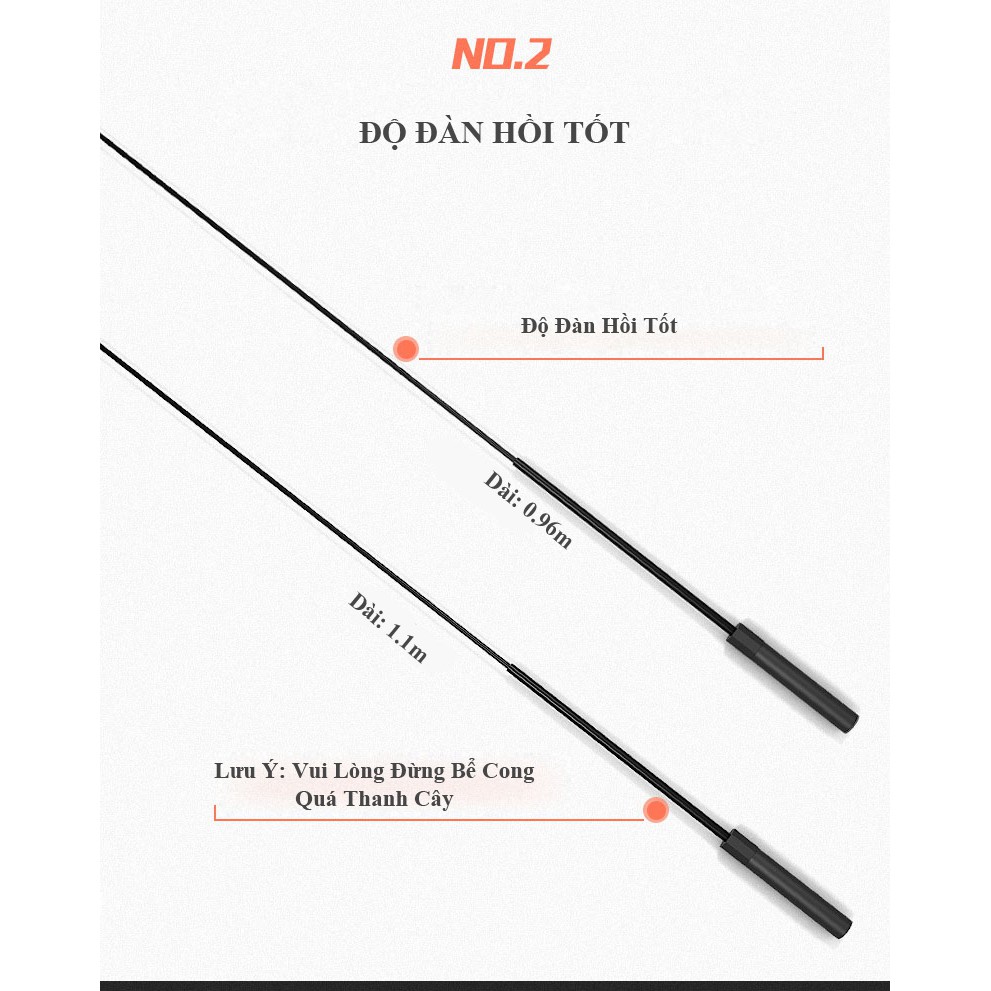 NO.2

ĐỘ ĐÀN HỒI TỐT

Độ Đàn Hồi Tốt

Dài: 0.96m

Dài: 1.1m

Lưu Ý: Vui Lòng Đừng Bể Cong
Quá Thanh Cây